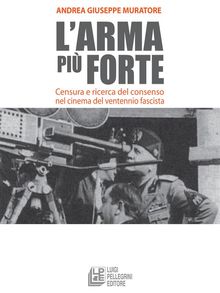 ANDREA GIUSEPPE MURATORE

L'ARMA PIÙ FORTE

Censura e ricerca del consenso nel cinema del ventennio fascista

LPE
LUIGI PELLEGRINI EDITORE